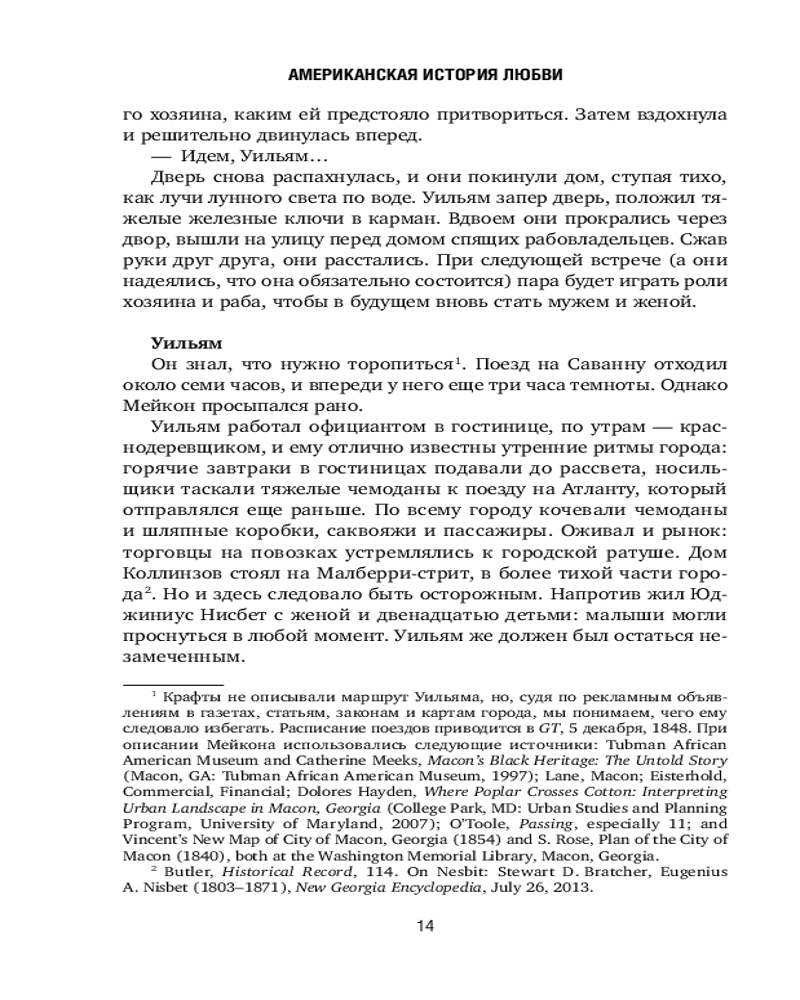 АМЕРИКАНСКАЯ ИСТОРИЯ ЛЮБВИ

го хозяина, каким ей предстояло притвориться. Затем вздохнула и решительно двинулась вперед.

— Идем, Уильям…

Дверь снова распахнулась, и они покинули дом, ступая тихо, как лучи лунного света по воде. Уильям запер дверь, положил тяжелые железные ключи в карман. Вдвоем они прокрались через двор, вышли на улицу перед домом спящих рабовладельцев. Сжав руки друг друга, они расстались. При следующей встрече (а они надеялись, что она обязательно состоится) пара будет играть роли хозяина и раба, чтобы в будущем вновь стать мужем и женой.

Уильям

Он знал, что нужно торопиться$^1$. Поезд на Саванну отходил около семи часов, и впереди у него еще три часа темноты. Однако Мейкон просыпался рано.

Уильям работал официантом в гостинице, по утрам — краснодеревщиком, и ему отлично известны утренние ритмы города: горячие завтраки в гостиницах подавали до рассвета, носильщики таскали тяжелые чемоданы к поезду на Атланту, который отправлялся еще раньше. По всему городу кочевали чемоданы и шляпные коробки, саквояжи и пассажиры. Оживал и рынок: торговцы на повозках устремлялись к городской ратуше. Дом Коллинзов стоял на Малберри-стрит, в более тихой части города$^2$. Но и здесь следовало быть осторожным. Напротив жил Юджиниус Нисбет с женой и двенадцатью детьми: малыши могли проснуться в любой момент. Уильям же должен был остаться незамеченным.

$^1$ Крафты не описывали маршрут Уильяма, но, судя по рекламным объявлениям в газетах, статьям, законам и картам города, мы понимаем, чего ему следовало избегать. Расписание поездов приводится в GT, 5 декабря, 1848. При описании Мейкона использовались следующие источники: Tubman African American Museum and Catherine Meeks, Macon's Black Heritage: The Untold Story (Macon, GA: Tubman African American Museum, 1997); Lane, Macon; Eisterhold, Commercial, Financial; Dolores Hayden, Where Poplar Crosses Cotton: Interpreting Urban Landscape in Macon, Georgia (College Park, MD: Urban Studies and Planning Program, University of Maryland, 2007); O'Toole, Passing, especially 11; and Vincent's New Map of City of Macon, Georgia (1854) and S. Rose, Plan of the City of Macon (1840), both at the Washington Memorial Library, Macon, Georgia.

$^2$ Butler, Historical Record, 114. On Nesbit: Stewart D. Bratcher, Eugenius A. Nisbet (1803–1871), New Georgia Encyclopedia, July 26, 2013.

14